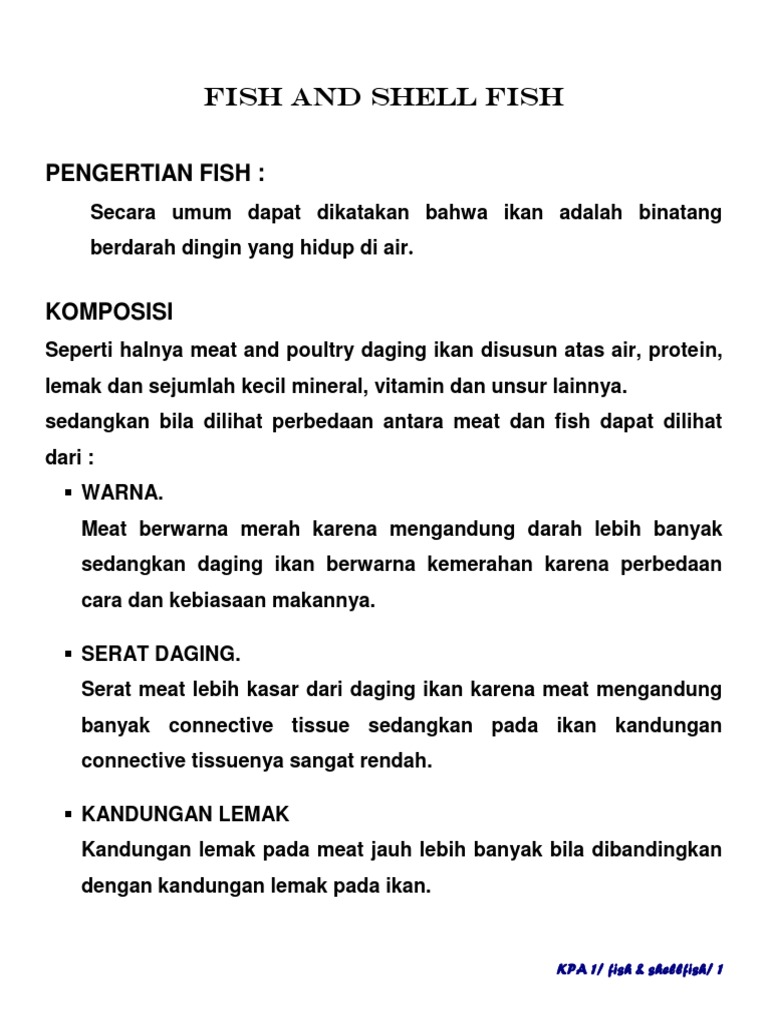 FISH AND SHELL FISH

PENGERTIAN FISH :

Secara umum dapat dikatakan bahwa ikan adalah binatang berdarah dingin yang hidup di air.

KOMPOSISI

Seperti halnya meat and poultry daging ikan disusun atas air, protein, lemak dan sejumlah kecil mineral, vitamin dan unsur lainnya.

sedangkan bila dilihat perbedaan antara meat dan fish dapat dilihat dari :

▪ WARNA.
Meat berwarna merah karena mengandung darah lebih banyak sedangkan daging ikan berwarna kemerahan karena perbedaan cara dan kebiasaan makannya.

▪ SERAT DAGING.
Serat meat lebih kasar dari daging ikan karena meat mengandung banyak connective tissue sedangkan pada ikan kandungan connective tissuenya sangat rendah.

▪ KANDUNGAN LEMAK
Kandungan lemak pada meat jauh lebih banyak bila dibandingkan dengan kandungan lemak pada ikan.

KPA 1/ fish & shellfish/ 1